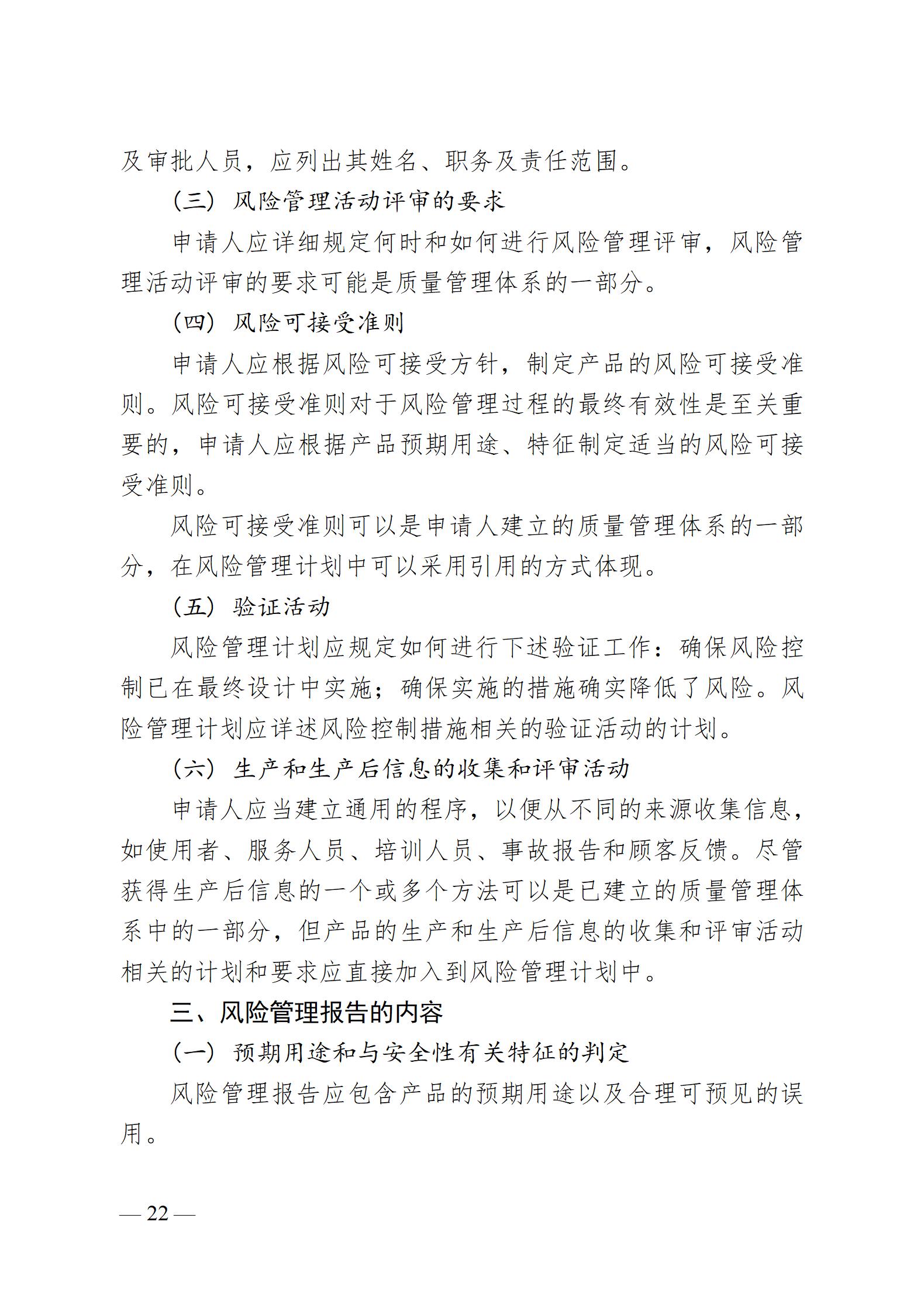 及审批人员，应列出其姓名、职务及责任范围。

（三）风险管理活动评审的要求

申请人应详细规定何时和如何进行风险管理评审，风险管理活动评审的要求可能是质量管理体系的一部分。

（四）风险可接受准则

申请人应根据风险可接受方针，制定产品的风险可接受准则。风险可接受准则对于风险管理过程的最终有效性是至关重要的，申请人应根据产品预期用途、特征制定适当的风险可接受准则。

风险可接受准则可以是申请人建立的质量管理体系的一部分，在风险管理计划中可以采用引用的方式体现。

（五）验证活动

风险管理计划应规定如何进行下述验证工作：确保风险控制已在最终设计中实施；确保实施的措施确实降低了风险。风险管理计划应详述风险控制措施相关的验证活动的计划。

（六）生产和生产后信息的收集和评审活动

申请人应当建立通用的程序，以便从不同的来源收集信息，如使用者、服务人员、培训人员、事故报告和顾客反馈。尽管获得生产后信息的一个或多个方法可以是已建立的质量管理体系中的一部分，但产品的生产和生产后信息的收集和评审活动相关的计划和要求应直接加入到风险管理计划中。

三、风险管理报告的内容

（一）预期用途和与安全性有关特征的判定

风险管理报告应包含产品的预期用途以及合理可预见的误用。

— 22 —